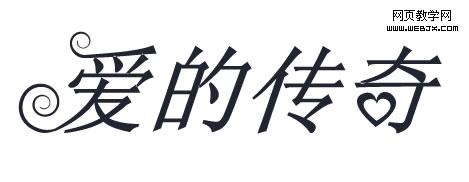 网页教学网
WWW.WEBJX.COM

爱的传奇